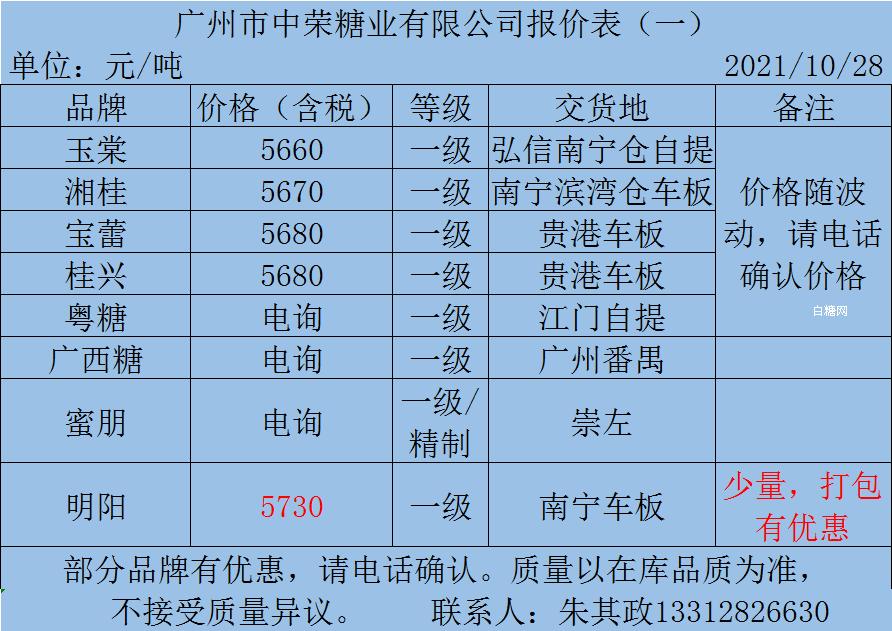 广州市中荣糖业有限公司报价表（一）

单位：元/吨 2021/10/28

| 品牌 | 价格（含税） | 等级 | 交货地 | 备注 |
|---|---|---|---|---|
| 玉棠 | 5660 | 一级 | 弘信南宁仓自提 | 价格随波动，请电话确认价格 |
| 湘桂 | 5670 | 一级 | 南宁滨湾仓车板 | |
| 宝蕾 | 5680 | 一级 | 贵港车板 | |
| 桂兴 | 5680 | 一级 | 贵港车板 | |
| 粤糖 | 电询 | 一级 | 江门自提 | |
| 广西糖 | 电询 | 一级 | 广州番禺 | |
| 蜜朋 | 电询 | 一级/精制 | 崇左 | |
| 明阳 | 5730 | 一级 | 南宁车板 | 少量，打包有优惠 |

部分品牌有优惠，请电话确认。质量以在库品质为准，不接受质量异议。 联系人：朱其政13312826630

白糖网